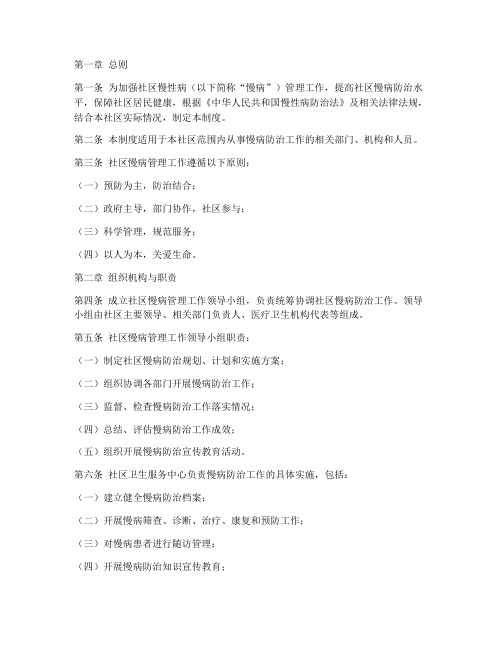 第一章 总则

第一条 为加强社区慢性病（以下简称“慢病”）管理工作，提高社区慢病防治水平，保障社区居民健康，根据《中华人民共和国慢性病防治法》及相关法律法规，结合本社区实际情况，制定本制度。

第二条 本制度适用于本社区范围内从事慢病防治工作的相关部门、机构和人员。

第三条 社区慢病管理工作遵循以下原则：

（一）预防为主，防治结合；

（二）政府主导，部门协作，社区参与；

（三）科学管理，规范服务；

（四）以人为本，关爱生命。

第二章 组织机构与职责

第四条 成立社区慢病管理工作领导小组，负责统筹协调社区慢病防治工作。领导小组由社区主要领导、相关部门负责人、医疗卫生机构代表等组成。

第五条 社区慢病管理工作领导小组职责：

（一）制定社区慢病防治规划、计划和实施方案；

（二）组织协调各部门开展慢病防治工作；

（三）监督、检查慢病防治工作落实情况；

（四）总结、评估慢病防治工作成效；

（五）组织开展慢病防治宣传教育活动。

第六条 社区卫生服务中心负责慢病防治工作的具体实施，包括：

（一）建立健全慢病防治档案；

（二）开展慢病筛查、诊断、治疗、康复和预防工作；

（三）对慢病患者进行随访管理；

（四）开展慢病防治知识宣传教育；